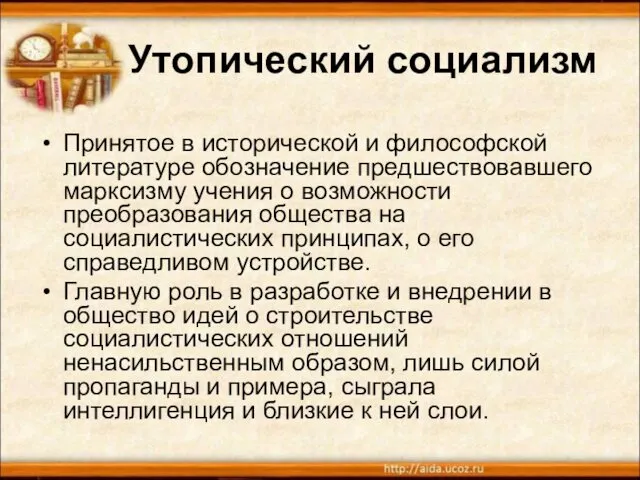 Утопический социализм

• Принятое в исторической и философской литературе обозначение предшествовавшего марксизму учения о возможности преобразования общества на социалистических принципах, о его справедливом устройстве.
• Главную роль в разработке и внедрении в общество идей о строительстве социалистических отношений ненасильственным образом, лишь силой пропаганды и примера, сыграла интеллигенция и близкие к ней слои.

http://aida.ucoz.ru